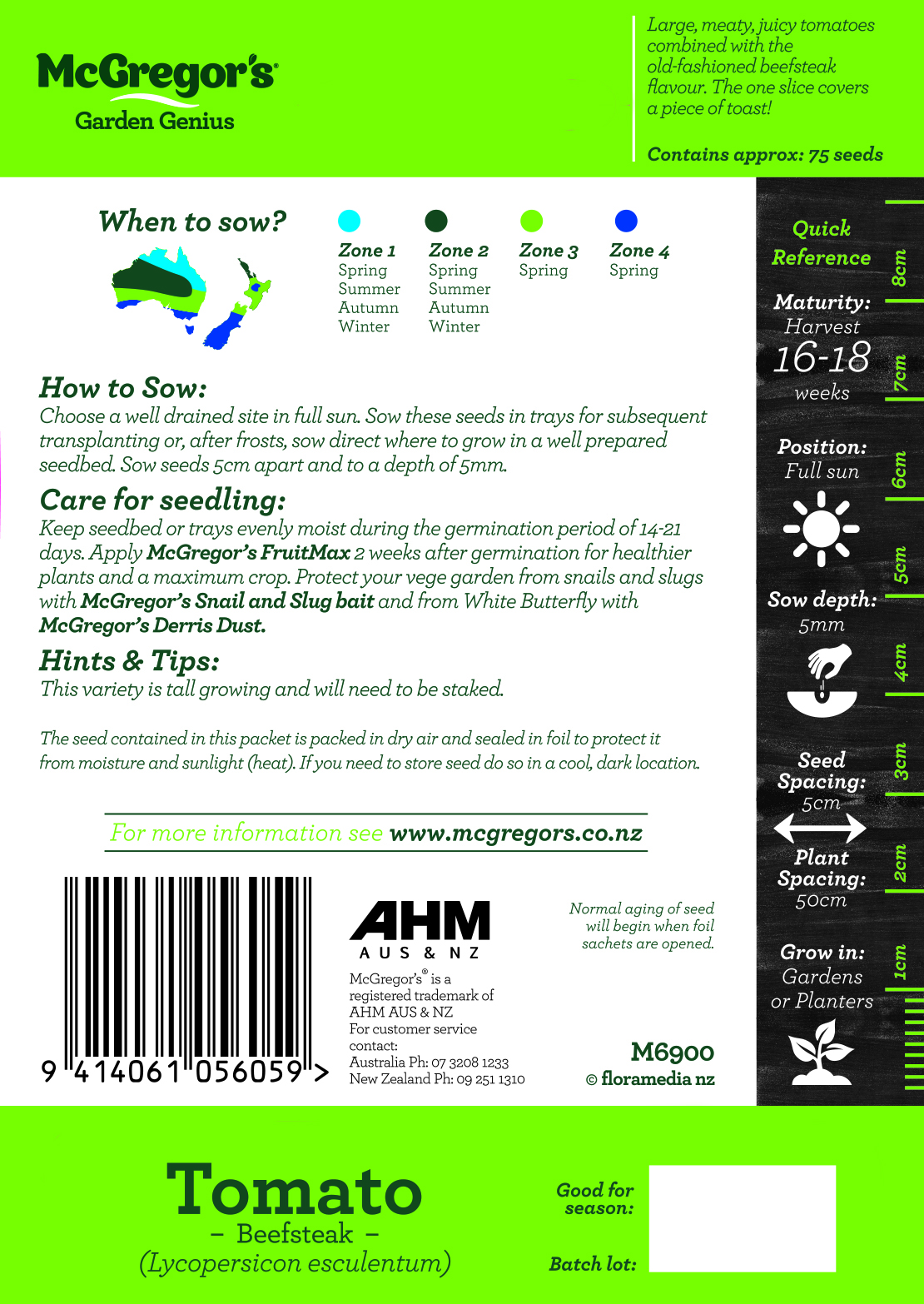 McGregor's®
Garden Genius

Large, meaty, juicy tomatoes combined with the old-fashioned beefsteak flavour. The one slice covers a piece of toast!

Contains approx: 75 seeds

When to sow?

Zone 1
Spring
Summer
Autumn
Winter

Zone 2
Spring
Summer
Autumn
Winter

Zone 3
Spring

Zone 4
Spring

How to Sow:
Choose a well drained site in full sun. Sow these seeds in trays for subsequent transplanting or, after frosts, sow direct where to grow in a well prepared seedbed. Sow seeds 5cm apart and to a depth of 5mm.

Care for seedling:
Keep seedbed or trays evenly moist during the germination period of 14-21 days. Apply McGregor's FruitMax 2 weeks after germination for healthier plants and a maximum crop. Protect your vege garden from snails and slugs with McGregor's Snail and Slug bait and from White Butterfly with McGregor's Derris Dust.

Hints & Tips:
This variety is tall growing and will need to be staked.

The seed contained in this packet is packed in dry air and sealed in foil to protect it from moisture and sunlight (heat). If you need to store seed do so in a cool, dark location.

For more information see www.mcgregors.co.nz

9 414061 056059 >

AHM
AUS & NZ
McGregor's® is a registered trademark of AHM AUS & NZ
For customer service contact:
Australia Ph: 07 3208 1233
New Zealand Ph: 09 251 1310

Normal aging of seed will begin when foil sachets are opened.

M6900
© floramedia nz

Quick Reference

Maturity:
Harvest
16-18
weeks

Position:
Full sun

Sow depth:
5mm

Seed Spacing:
5cm

Plant Spacing:
50cm

Grow in:
Gardens or Planters

8cm
7cm
6cm
5cm
4cm
3cm
2cm
1cm

Tomato
– Beefsteak –
(Lycopersicon esculentum)

Good for season:

Batch lot: